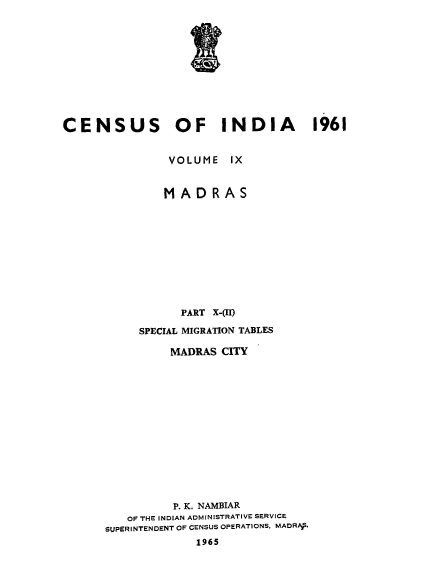 CENSUS OF INDIA 1961

VOLUME IX

MADRAS

PART X-(II)

SPECIAL MIGRATION TABLES

MADRAS CITY

P. K. NAMBIAR

OF THE INDIAN ADMINISTRATIVE SERVICE

SUPERINTENDENT OF CENSUS OPERATIONS, MADRAS.

1965